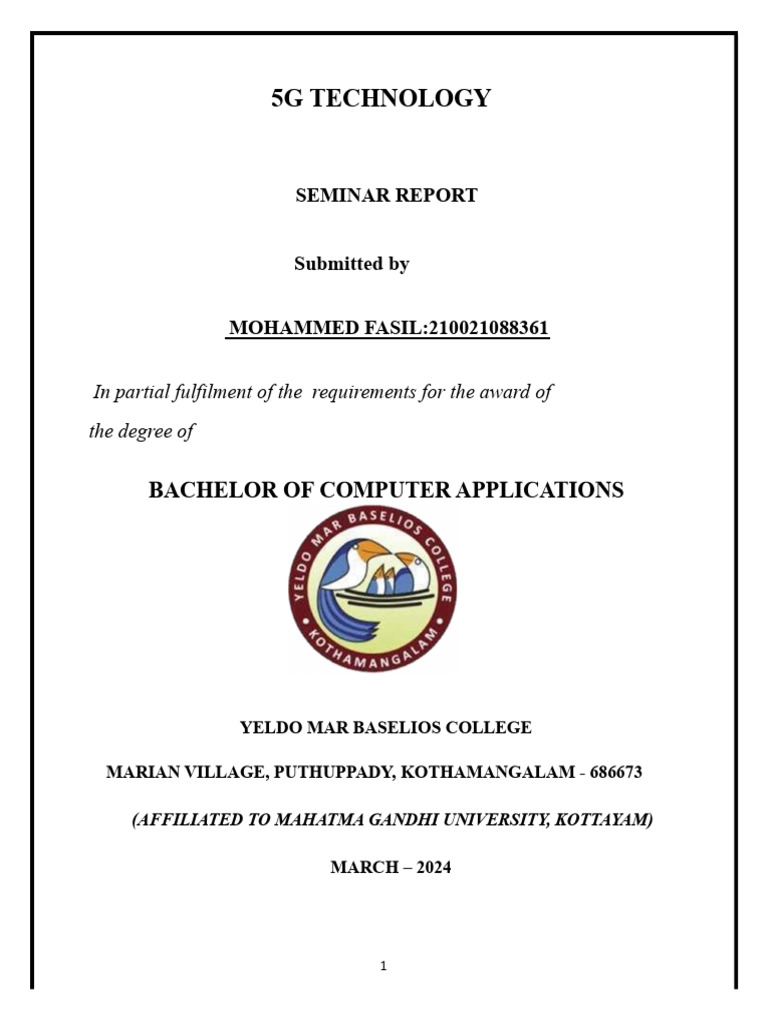 5G TECHNOLOGY

SEMINAR REPORT

Submitted by

MOHAMMED FASIL:210021088361

In partial fulfilment of the requirements for the award of the degree of

BACHELOR OF COMPUTER APPLICATIONS

YELDO MAR BASELIOS COLLEGE

KOTHAMANGALAM

YELDO MAR BASELIOS COLLEGE

MARIAN VILLAGE, PUTHUPPADY, KOTHAMANGALAM - 686673

(AFFILIATED TO MAHATMA GANDHI UNIVERSITY, KOTTAYAM)

MARCH – 2024

1